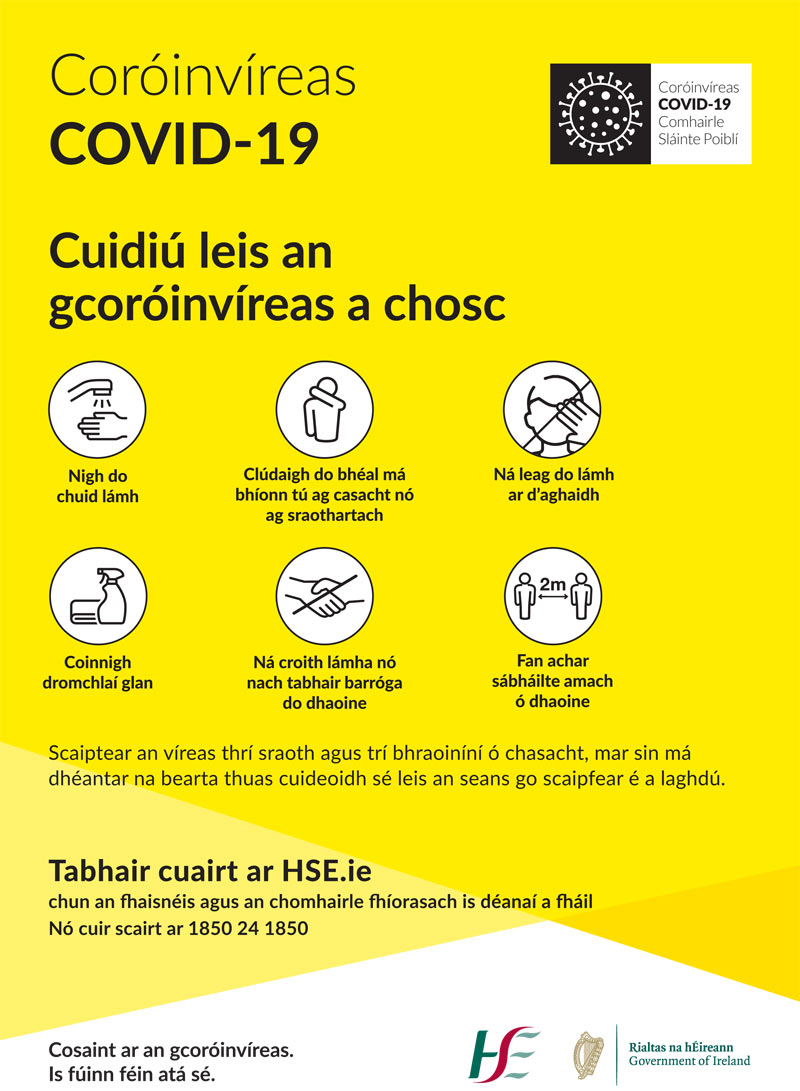 Coróinvíreas
COVID-19

Coróinvíreas
COVID-19
Comhairle
Sláinte Poiblí

Cuidiú leis an gcoróinvíreas a chosc

Nigh do chuid lámh

Clúdaigh do bhéal má bhíonn tú ag casacht nó ag sraothartach

Ná leag do lámh ar d'aghaidh

Coinnigh dromchlaí glan

Ná croith lámha nó nach tabhair barróga do dhaoine

2m

Fan achar sábháilte amach ó dhaoine

Scaiptear an víreas thrí sraoth agus trí bhraoiníní ó chasacht, mar sin má dhéantar na bearta thuas cuideoidh sé leis an seans go scaipfear é a laghdú.

Tabhair cuairt ar HSE.ie
chun an fhaisnéis agus an chomhairle fhíorasach is déanaí a fháil
Nó cuir scairt ar 1850 24 1850

Cosaint ar an gcoróinvíreas.
Is fúinn féin atá sé.

HSE

Rialtas na hÉireann
Government of Ireland